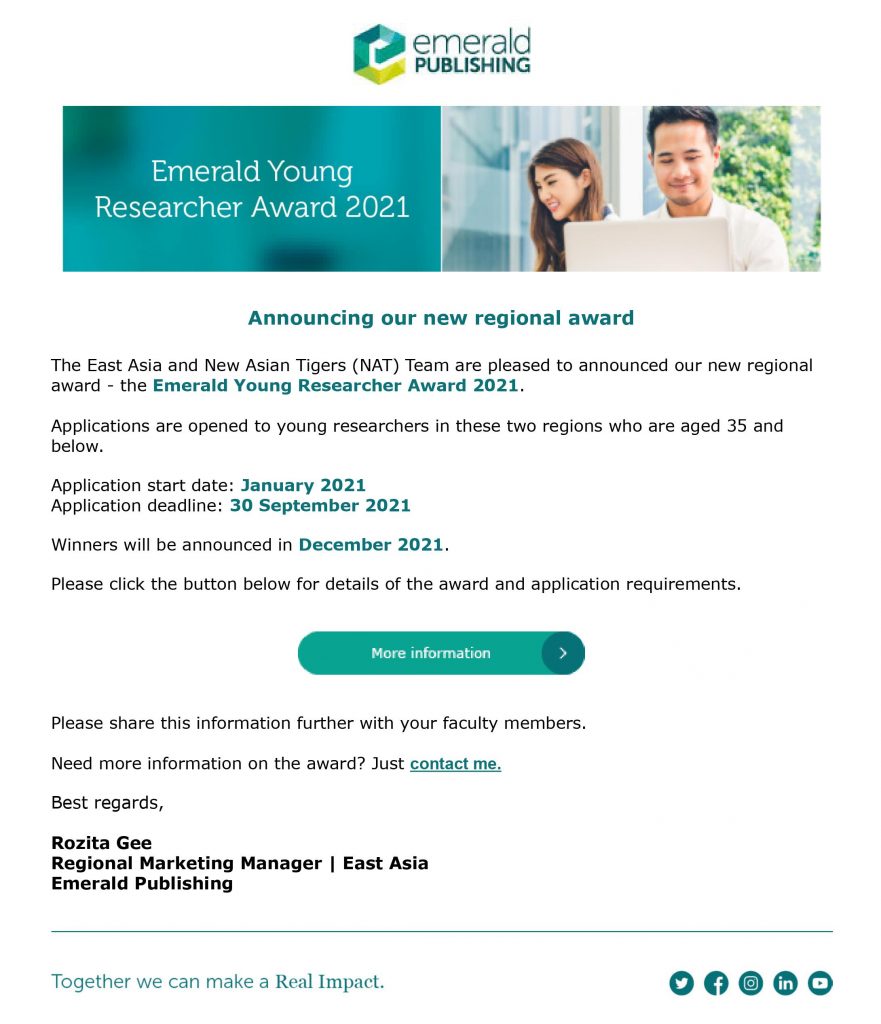 emerald
PUBLISHING

Emerald Young Researcher Award 2021

Announcing our new regional award

The East Asia and New Asian Tigers (NAT) Team are pleased to announced our new regional award - the Emerald Young Researcher Award 2021.

Applications are opened to young researchers in these two regions who are aged 35 and below.

Application start date: January 2021
Application deadline: 30 September 2021

Winners will be announced in December 2021.

Please click the button below for details of the award and application requirements.

More information

Please share this information further with your faculty members.

Need more information on the award? Just contact me.

Best regards,

Rozita Gee
Regional Marketing Manager | East Asia
Emerald Publishing

Together we can make a Real Impact.